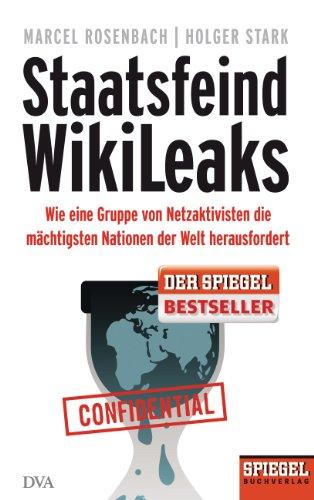 MARCEL ROSENBACH | HOLGER STARK

Staatsfeind WikiLeaks

Wie eine Gruppe von Netzaktivisten die mächtigsten Nationen der Welt herausfordert

DER SPIEGEL BESTSELLER

CONFIDENTIAL

DVA

SPIEGEL BUCHVERLAG